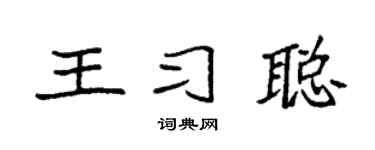 王习聪

词典网